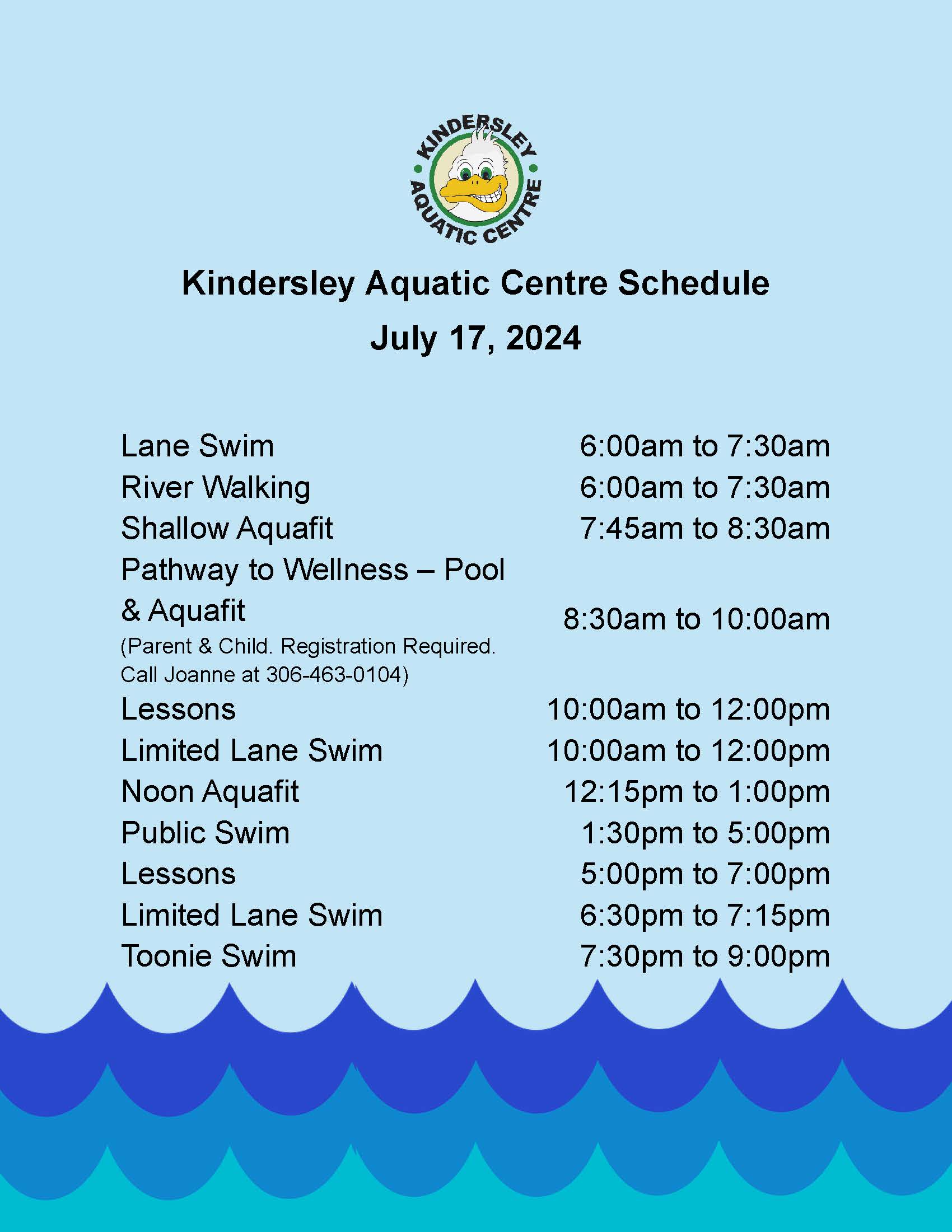 KINDERSLEY AQUATIC CENTRE

Kindersley Aquatic Centre Schedule
July 17, 2024

| | |
|---|---|
| Lane Swim | 6:00am to 7:30am |
| River Walking | 6:00am to 7:30am |
| Shallow Aquafit | 7:45am to 8:30am |
| Pathway to Wellness – Pool & Aquafit (Parent & Child. Registration Required. Call Joanne at 306-463-0104) | 8:30am to 10:00am |
| Lessons | 10:00am to 12:00pm |
| Limited Lane Swim | 10:00am to 12:00pm |
| Noon Aquafit | 12:15pm to 1:00pm |
| Public Swim | 1:30pm to 5:00pm |
| Lessons | 5:00pm to 7:00pm |
| Limited Lane Swim | 6:30pm to 7:15pm |
| Toonie Swim | 7:30pm to 9:00pm |